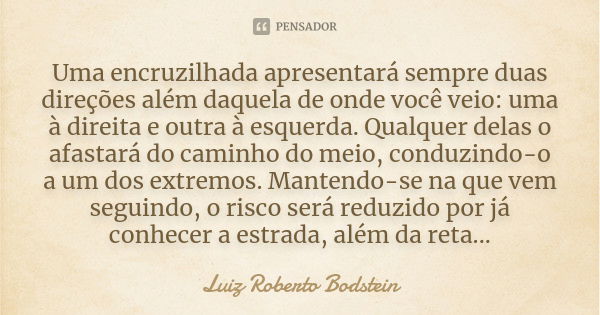 PENSADOR

Uma encruzilhada apresentará sempre duas direções além daquela de onde você veio: uma à direita e outra à esquerda. Qualquer delas o afastará do caminho do meio, conduzindo-o a um dos extremos. Mantendo-se na que vem seguindo, o risco será reduzido por já conhecer a estrada, além da reta...

Luiz Roberto Bodstein